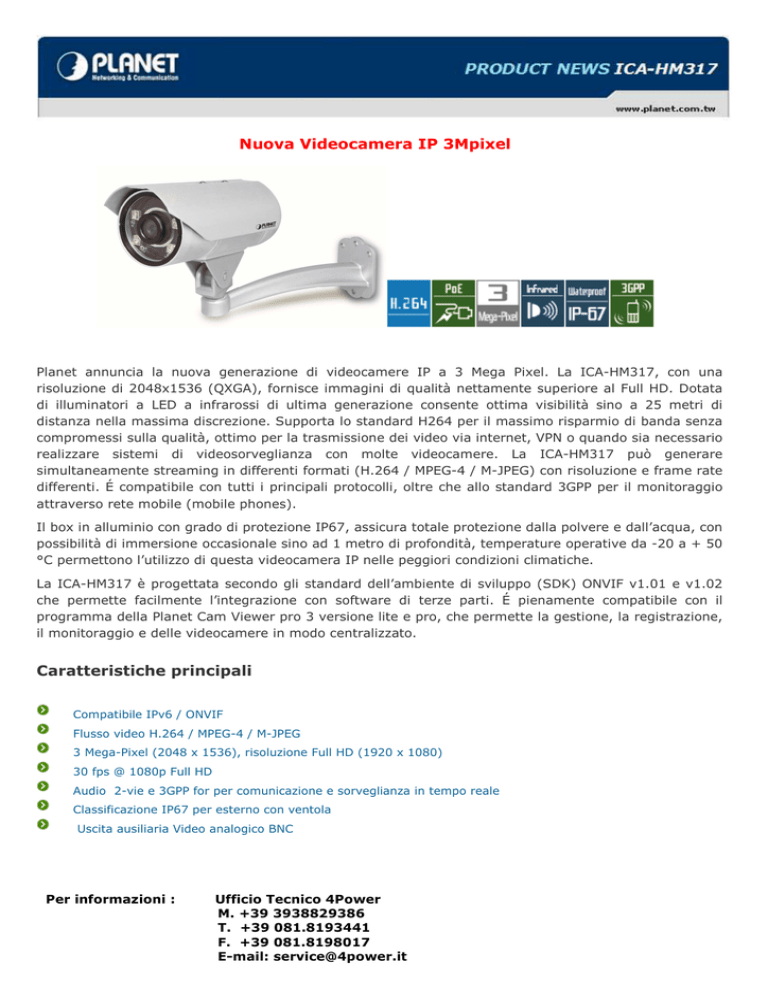 PLANET
Networking & Communication

PRODUCT NEWS ICA-HM317

www.planet.com.tw

Nuova Videocamera IP 3Mpixel

PLANET

H.264 PoE 3 Mega-Pixel Infrared Waterproof IP-67 3GPP

Planet annuncia la nuova generazione di videocamere IP a 3 Mega Pixel. La ICA-HM317, con una risoluzione di 2048x1536 (QXGA), fornisce immagini di qualità nettamente superiore al Full HD. Dotata di illuminatori a LED a infrarossi di ultima generazione consente ottima visibilità sino a 25 metri di distanza nella massima discrezione. Supporta lo standard H264 per il massimo risparmio di banda senza compromessi sulla qualità, ottimo per la trasmissione dei video via internet, VPN o quando sia necessario realizzare sistemi di videosorveglianza con molte videocamere. La ICA-HM317 può generare simultaneamente streaming in differenti formati (H.264 / MPEG-4 / M-JPEG) con risoluzione e frame rate differenti. É compatibile con tutti i principali protocolli, oltre che allo standard 3GPP per il monitoraggio attraverso rete mobile (mobile phones).

Il box in alluminio con grado di protezione IP67, assicura totale protezione dalla polvere e dall'acqua, con possibilità di immersione occasionale sino ad 1 metro di profondità, temperature operative da -20 a + 50 °C permettono l'utilizzo di questa videocamera IP nelle peggiori condizioni climatiche.

La ICA-HM317 è progettata secondo gli standard dell'ambiente di sviluppo (SDK) ONVIF v1.01 e v1.02 che permette facilmente l'integrazione con software di terze parti. É pienamente compatibile con il programma della Planet Cam Viewer pro 3 versione lite e pro, che permette la gestione, la registrazione, il monitoraggio e delle videocamere in modo centralizzato.

Caratteristiche principali

Compatibile IPv6 / ONVIF
Flusso video H.264 / MPEG-4 / M-JPEG
3 Mega-Pixel (2048 x 1536), risoluzione Full HD (1920 x 1080)
30 fps @ 1080p Full HD
Audio 2-vie e 3GPP for per comunicazione e sorveglianza in tempo reale
Classificazione IP67 per esterno con ventola
Uscita ausiliaria Video analogico BNC

Per informazioni : Ufficio Tecnico 4Power
M. +39 3938829386
T. +39 081.8193441
F. +39 081.8198017
E-mail: service@4power.it